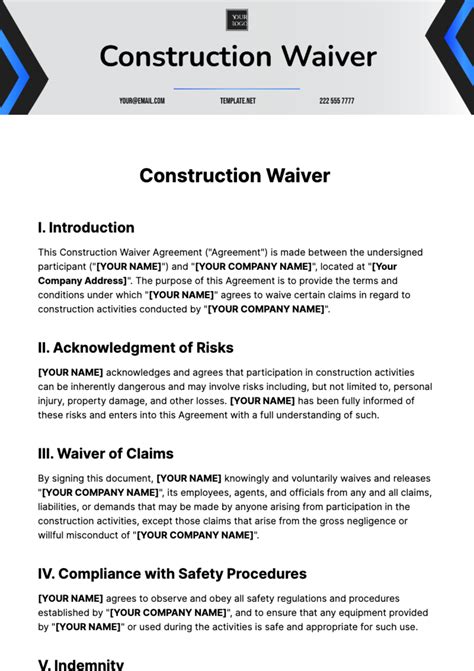 YOUR LOGO

Construction Waiver

YOUR@EMAIL.COM

TEMPLATE.NET

222 555 7777

Construction Waiver

I. Introduction

This Construction Waiver Agreement ("Agreement") is made between the undersigned participant ("[YOUR NAME]") and "[YOUR COMPANY NAME]", located at "[Your Company Address]". The purpose of this Agreement is to provide the terms and conditions under which "[YOUR NAME]" agrees to waive certain claims in regard to construction activities conducted by "[YOUR COMPANY NAME]".

II. Acknowledgment of Risks

[YOUR NAME] acknowledges and agrees that participation in construction activities can be inherently dangerous and may involve risks including, but not limited to, personal injury, property damage, and other losses. [YOUR NAME] has been fully informed of these risks and enters into this Agreement with a full understanding of such.

III. Waiver of Claims

By signing this document, [YOUR NAME] knowingly and voluntarily waives and releases "[YOUR COMPANY NAME]", its employees, agents, and officials from any and all claims, liabilities, or demands that may be made by anyone arising from participation in the construction activities, except those claims that arise from the gross negligence or willful misconduct of "[YOUR COMPANY NAME]".

IV. Compliance with Safety Procedures

[YOUR NAME] agrees to observe and obey all safety regulations and procedures established by "[YOUR COMPANY NAME]", and to ensure that any equipment provided by "[YOUR NAME]" or used during the activities is safe and appropriate for such use.

V. Indemnity